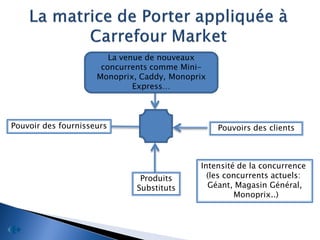 La matrice de Porter appliquée à Carrefour Market

La venue de nouveaux concurrents comme Mini-Monoprix, Caddy, Monoprix Express...

Pouvoir des fournisseurs

Pouvoirs des clients

Produits Substituts

Intensité de la concurrence (les concurrents actuels: Géant, Magasin Général, Monoprix..)